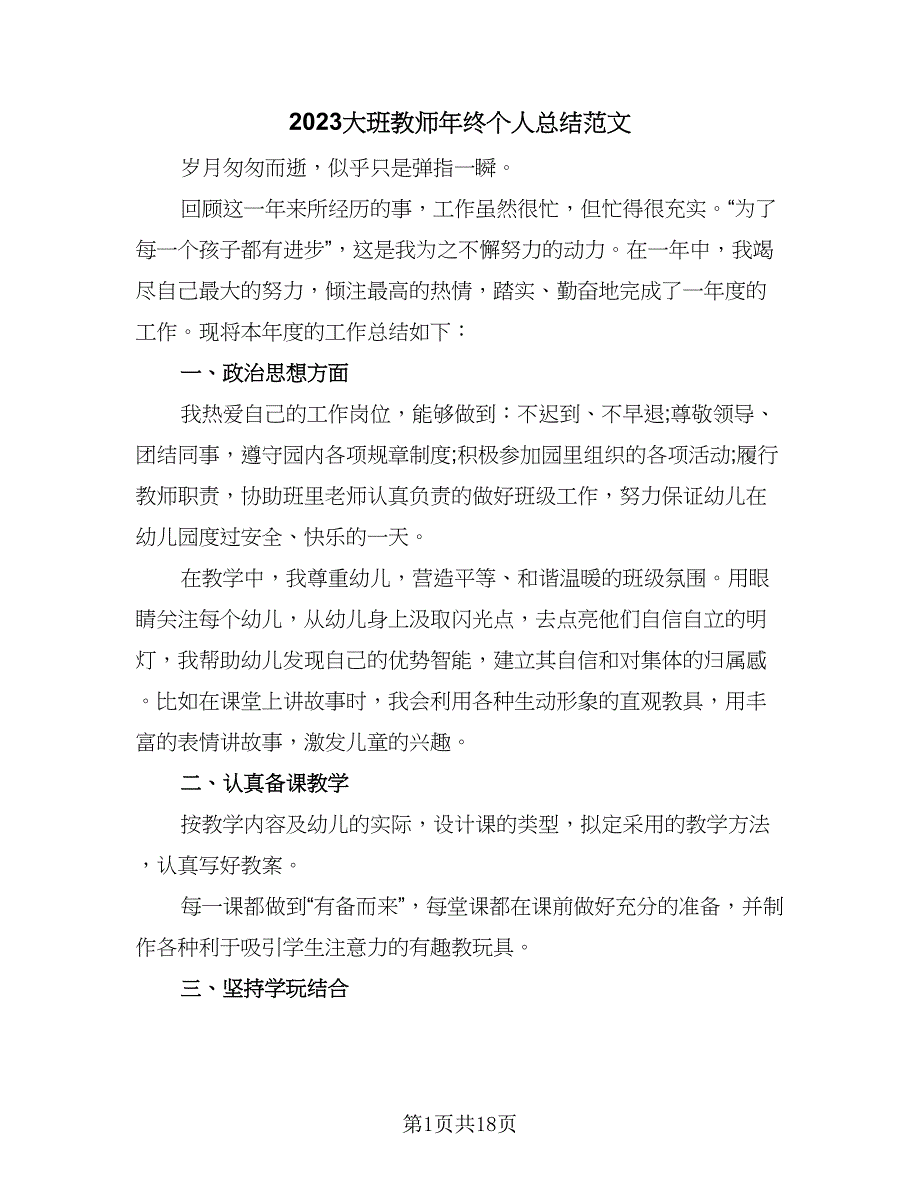 2023大班教师年终个人总结范文

岁月匆匆而逝，似乎只是弹指一瞬。

回顾这一年来所经历的事，工作虽然很忙，但忙得很充实。“为了每一个孩子都有进步”，这是我为之不懈努力的动力。在一年中，我竭尽自己最大的努力，倾注最高的热情，踏实、勤奋地完成了一年度的工作。现将本年度的工作总结如下：

一、政治思想方面

我热爱自己的工作岗位，能够做到：不迟到、不早退;尊敬领导、团结同事，遵守园内各项规章制度;积极参加园里组织的各项活动;履行教师职责，协助班里老师认真负责的做好班级工作，努力保证幼儿在幼儿园度过安全、快乐的一天。

在教学中，我尊重幼儿，营造平等、和谐温暖的班级氛围。用眼睛关注每个幼儿，从幼儿身上汲取闪光点，去点亮他们自信自立的明灯，我帮助幼儿发现自己的优势智能，建立其自信和对集体的归属感。比如在课堂上讲故事时，我会利用各种生动形象的直观教具，用丰富的表情讲故事，激发儿童的兴趣。

二、认真备课教学

按教学内容及幼儿的实际，设计课的类型，拟定采用的教学方法，认真写好教案。

每一课都做到“有备而来”，每堂课都在课前做好充分的准备，并制作各种利于吸引学生注意力的有趣教玩具。

三、坚持学玩结合

第1页共18页